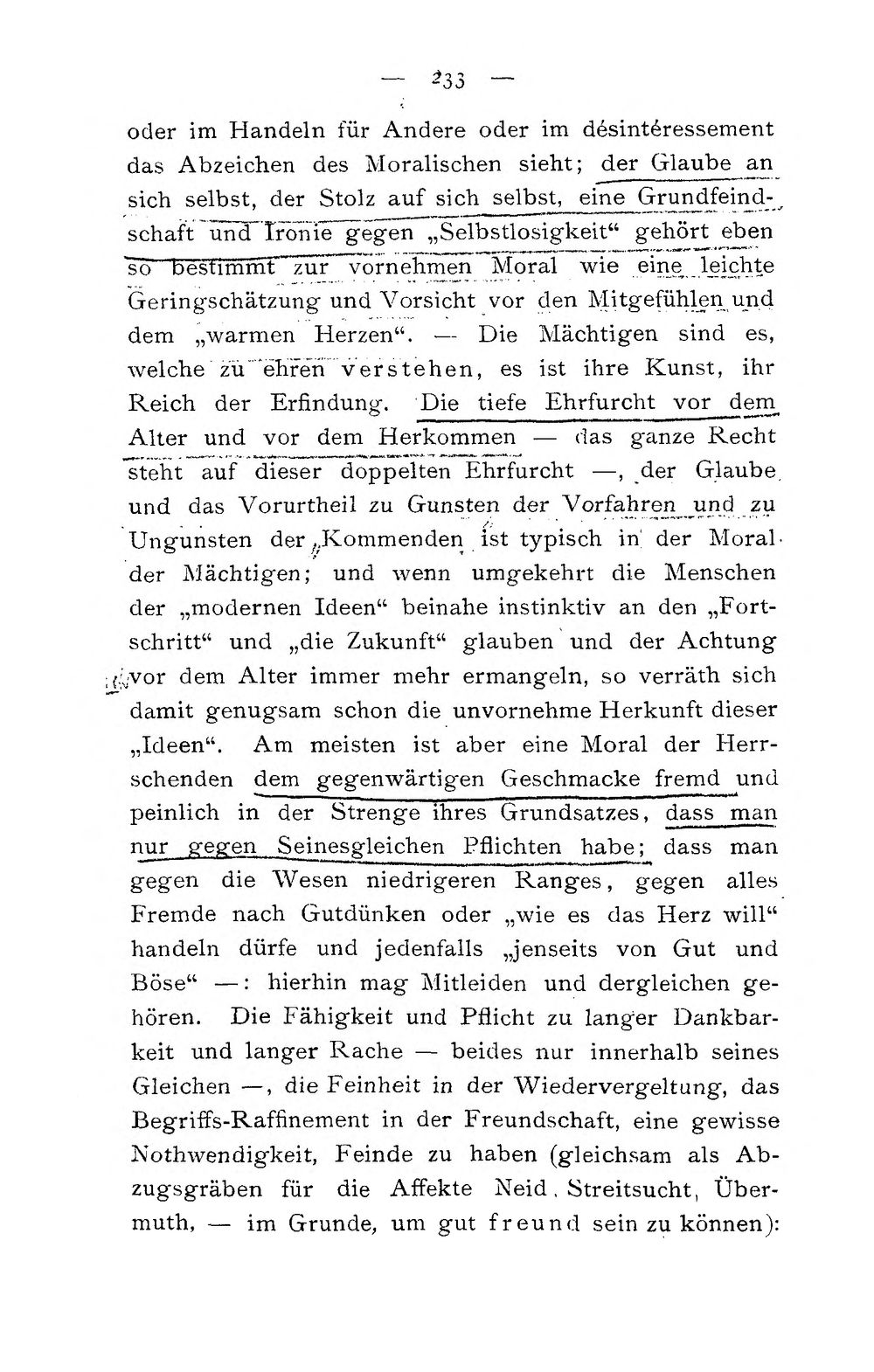 — 233 —

oder im Handeln für Andere oder im désintéressement das Abzeichen des Moralischen sieht; der Glaube an sich selbst, der Stolz auf sich selbst, eine Grundfeindschaft und Ironie gegen „Selbstlosigkeit“ gehört eben so bestimmt zur vornehmen Moral wie eine leichte Geringschätzung und Vorsicht vor den Mitgefühlen und dem „warmen Herzen“. — Die Mächtigen sind es, welche zu ehren verstehen, es ist ihre Kunst, ihr Reich der Erfindung. Die tiefe Ehrfurcht vor dem Alter und vor dem Herkommen — das ganze Recht steht auf dieser doppelten Ehrfurcht —, der Glaube und das Vorurtheil zu Gunsten der Vorfahren und zu Ungunsten der Kommenden ist typisch in der Moral der Mächtigen; und wenn umgekehrt die Menschen der „modernen Ideen“ beinahe instinktiv an den „Fortschritt“ und „die Zukunft“ glauben und der Achtung vor dem Alter immer mehr ermangeln, so verräth sich damit genugsam schon die unvornehme Herkunft dieser „Ideen“. Am meisten ist aber eine Moral der Herrschenden dem gegenwärtigen Geschmacke fremd und peinlich in der Strenge ihres Grundsatzes, dass man nur gegen Seinesgleichen Pflichten habe; dass man gegen die Wesen niedrigeren Ranges, gegen alles Fremde nach Gutdünken oder „wie es das Herz will“ handeln dürfe und jedenfalls „jenseits von Gut und Böse“ —: hierhin mag Mitleiden und dergleichen gehören. Die Fähigkeit und Pflicht zu langer Dankbarkeit und langer Rache — beides nur innerhalb seines Gleichen —, die Feinheit in der Wiedervergeltung, das Begriffs-Raffinement in der Freundschaft, eine gewisse Nothwendigkeit, Feinde zu haben (gleichsam als Abzugsgräben für die Affekte Neid, Streitsucht, Übermuth, — im Grunde, um gut freund sein zu können):